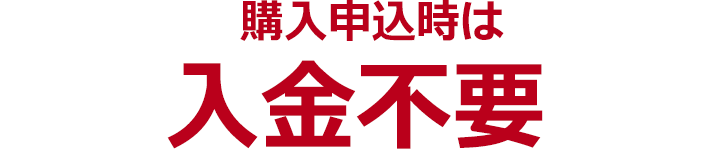 購入申込時は
入金不要